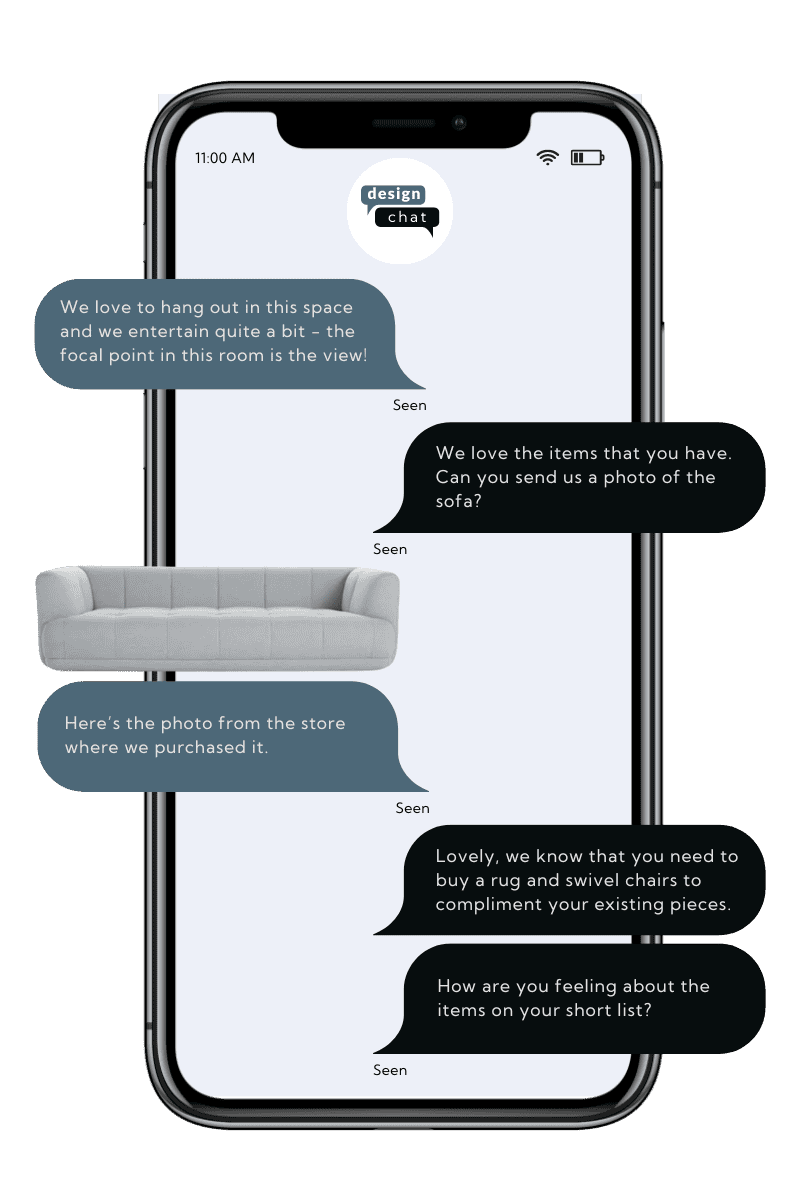 11:00 AM

design
chat

We love to hang out in this space and we entertain quite a bit - the focal point in this room is the view!

Seen

We love the items that you have. Can you send us a photo of the sofa?

Seen

Here's the photo from the store where we purchased it.

Seen

Lovely, we know that you need to buy a rug and swivel chairs to compliment your existing pieces.

How are you feeling about the items on your short list?

Seen